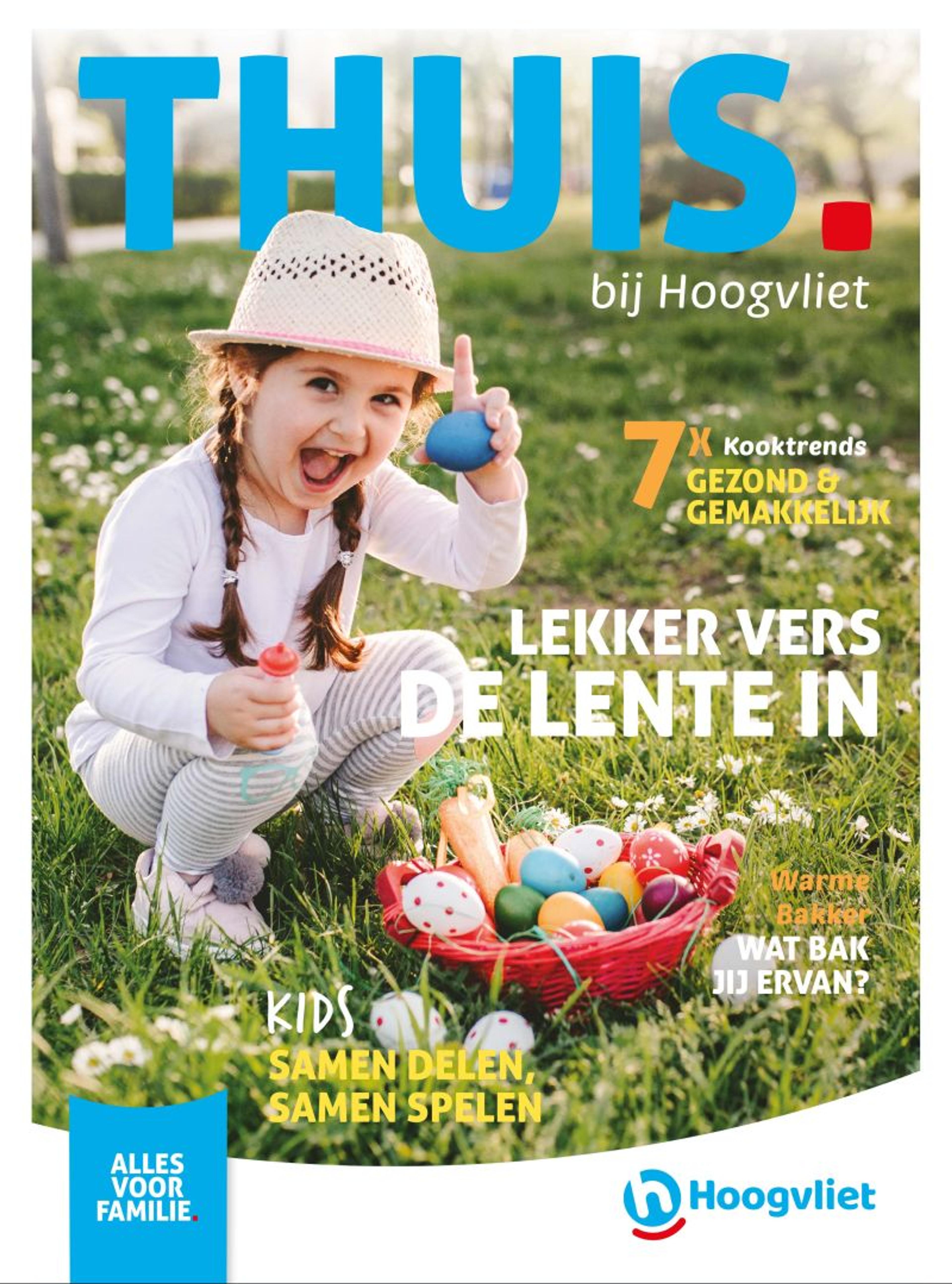 THUIS.

bij Hoogvliet

7x Kooktrends
GEZOND & GEMAKKELIJK

LEKKER VERS
DE LENTE IN

Warme Bakker
WAT BAK JIJ ERVAN?

KIDS
SAMEN DELEN, SAMEN SPELEN

ALLES VOOR FAMILIE.

Hoogvliet